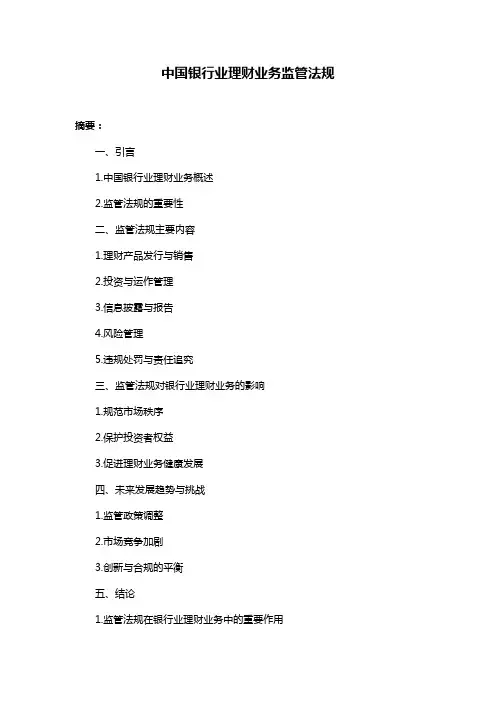 中国银行业理财业务监管法规

摘要：

一、引言

1.中国银行业理财业务概述

2.监管法规的重要性

二、监管法规主要内容

1.理财产品发行与销售

2.投资与运作管理

3.信息披露与报告

4.风险管理

5.违规处罚与责任追究

三、监管法规对银行业理财业务的影响

1.规范市场秩序

2.保护投资者权益

3.促进理财业务健康发展

四、未来发展趋势与挑战

1.监管政策调整

2.市场竞争加剧

3.创新与合规的平衡

五、结论

1.监管法规在银行业理财业务中的重要作用